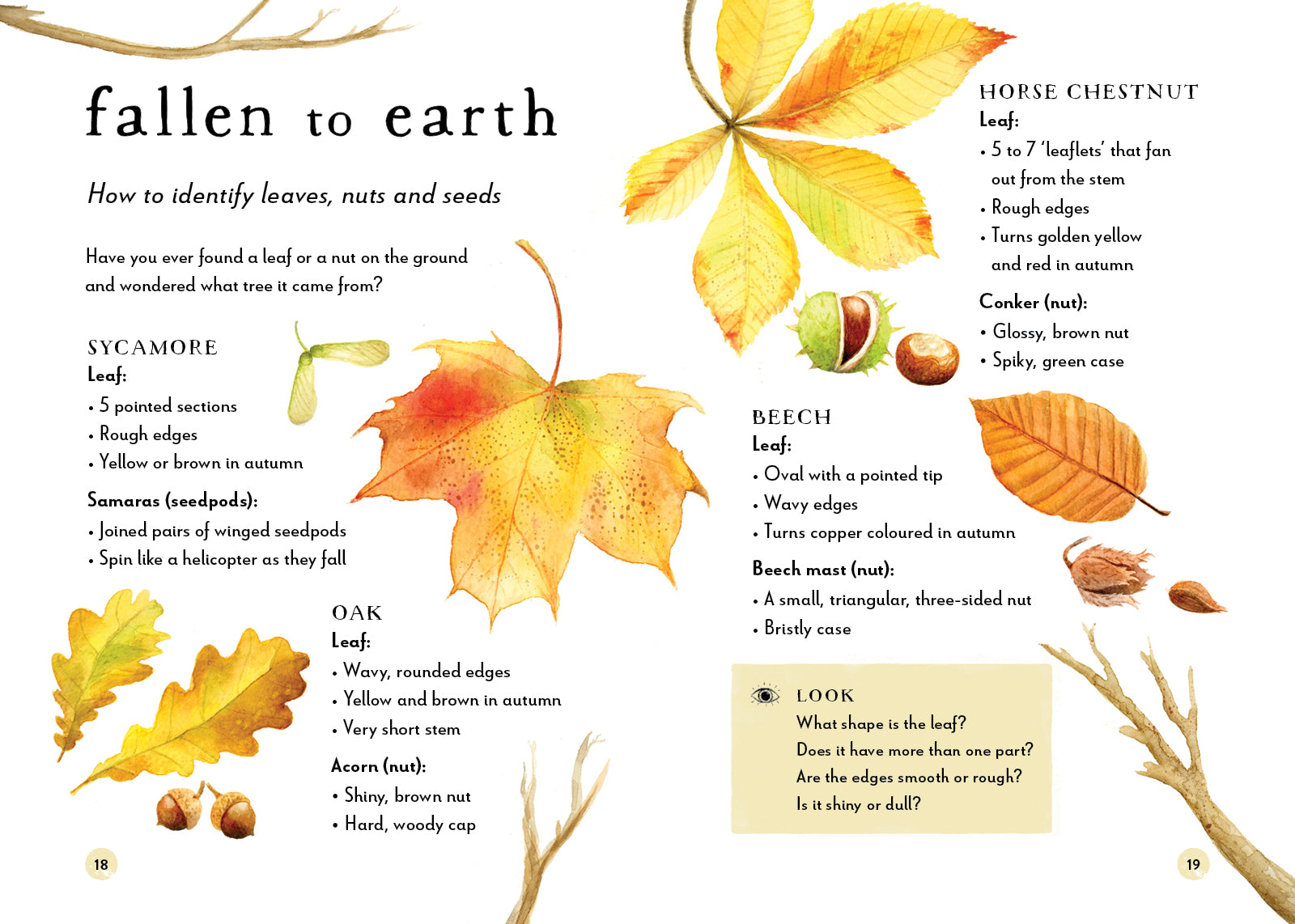 fallen to earth

How to identify leaves, nuts and seeds

Have you ever found a leaf or a nut on the ground and wondered what tree it came from?

SYCAMORE
Leaf:
• 5 pointed sections
• Rough edges
• Yellow or brown in autumn

Samaras (seedpods):
• Joined pairs of winged seedpods
• Spin like a helicopter as they fall

OAK
Leaf:
• Wavy, rounded edges
• Yellow and brown in autumn
• Very short stem

Acorn (nut):
• Shiny, brown nut
• Hard, woody cap

18

HORSE CHESTNUT
Leaf:
• 5 to 7 'leaflets' that fan out from the stem
• Rough edges
• Turns golden yellow and red in autumn

Conker (nut):
• Glossy, brown nut
• Spiky, green case

BEECH
Leaf:
• Oval with a pointed tip
• Wavy edges
• Turns copper coloured in autumn

Beech mast (nut):
• A small, triangular, three-sided nut
• Bristly case

LOOK
What shape is the leaf?
Does it have more than one part?
Are the edges smooth or rough?
Is it shiny or dull?

19